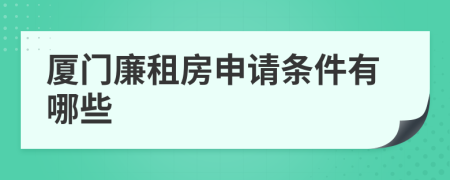 厦门廉租房申请条件有哪些